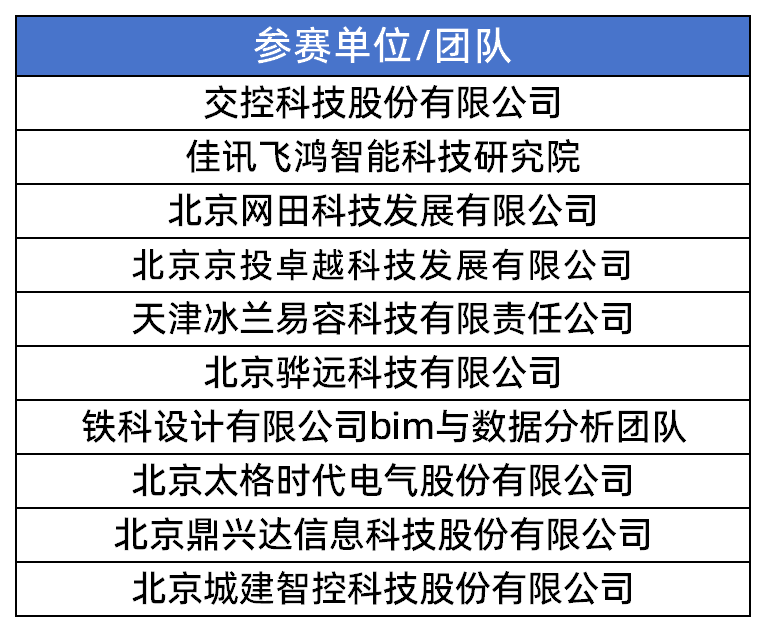 | 参赛单位/团队 |
|---|
| 交控科技股份有限公司 |
| 佳讯飞鸿智能科技研究院 |
| 北京网田科技发展有限公司 |
| 北京京投卓越科技发展有限公司 |
| 天津冰兰易容科技有限责任公司 |
| 北京骅远科技有限公司 |
| 铁科设计有限公司bim与数据分析团队 |
| 北京太格时代电气股份有限公司 |
| 北京鼎兴达信息科技股份有限公司 |
| 北京城建智控科技股份有限公司 |